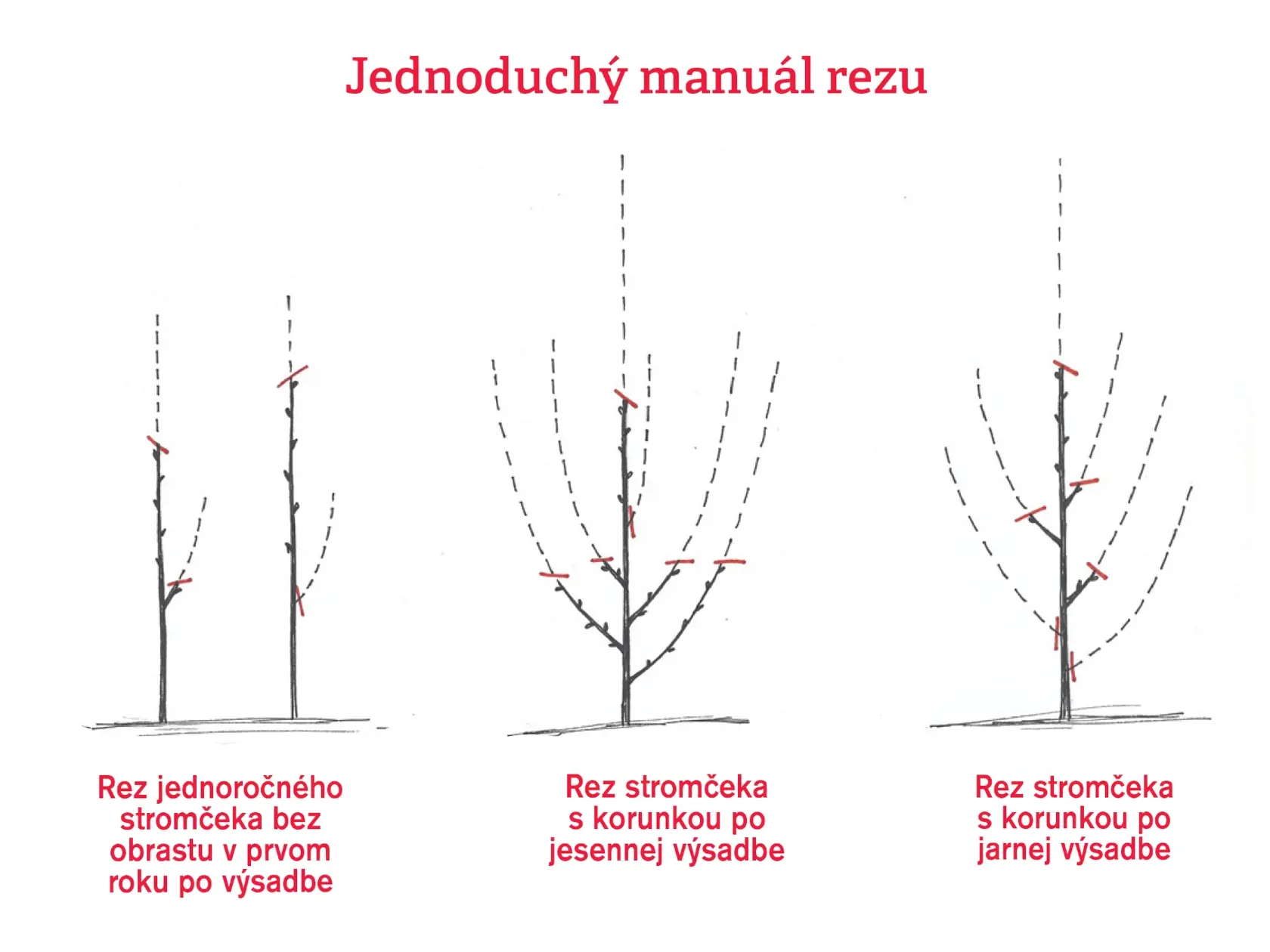 Jednoduchý manuál rezu

Rez jednoročného stromčeka bez obrastu v prvom roku po výsadbe

Rez stromčeka s korunkou po jesennej výsadbe

Rez stromčeka s korunkou po jarnej výsadbe